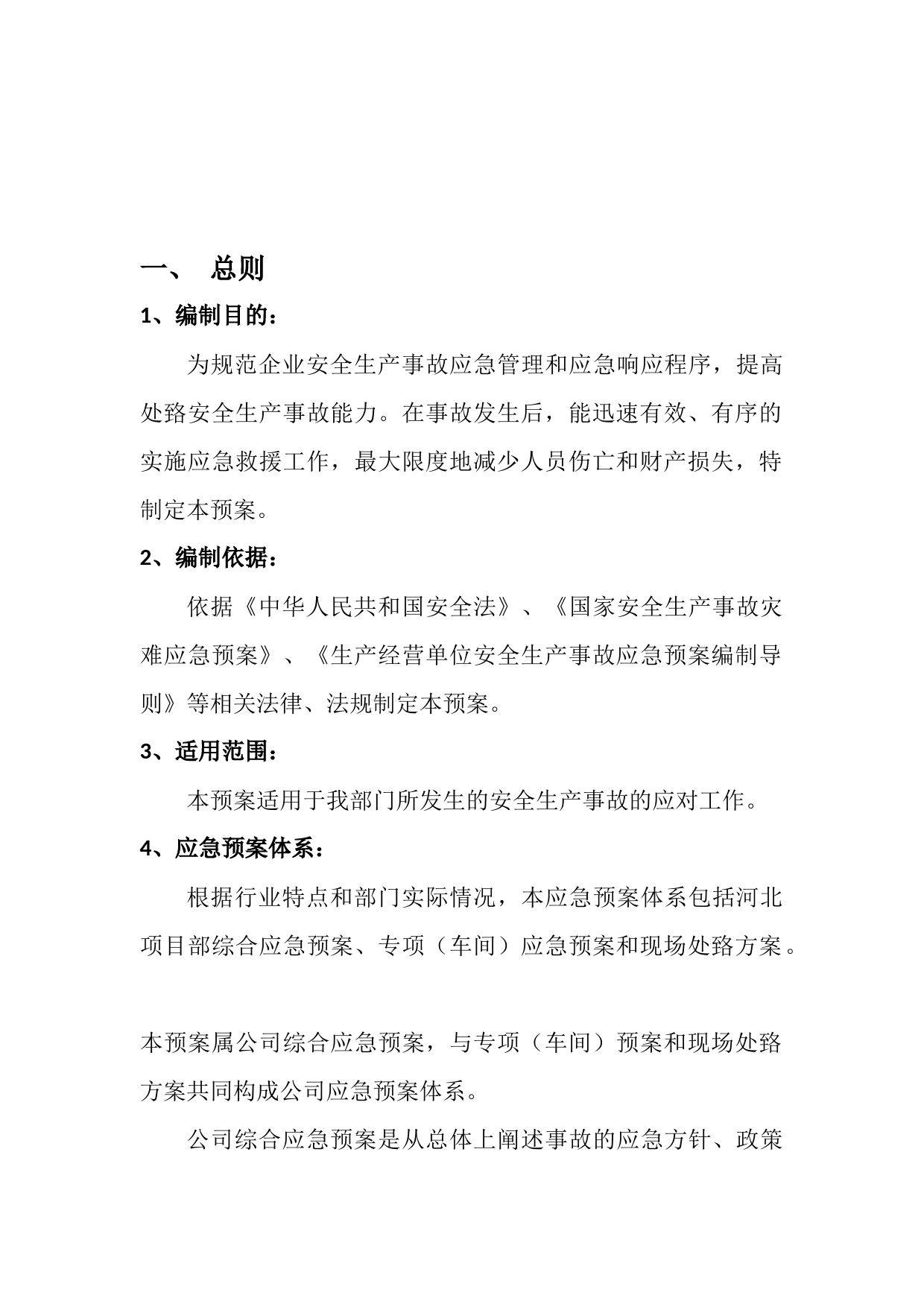 一、 总则

1、编制目的：

为规范企业安全生产事故应急管理和应急响应程序，提高处路安全生产事故能力。在事故发生后，能迅速有效、有序的实施应急救援工作，最大限度地减少人员伤亡和财产损失，特制定本预案。

2、编制依据：

依据《中华人民共和国安全法》、《国家安全生产事故灾难应急预案》、《生产经营单位安全生产事故应急预案编制导则》等相关法律、法规制定本预案。

3、适用范围：

本预案适用于我部门所发生的安全生产事故的应对工作。

4、应急预案体系：

根据行业特点和部门实际情况，本应急预案体系包括河北项目部综合应急预案、专项（车间）应急预案和现场处路方案。

本预案属公司综合应急预案，与专项（车间）预案和现场处路方案共同构成公司应急预案体系。

公司综合应急预案是从总体上阐述事故的应急方针、政策